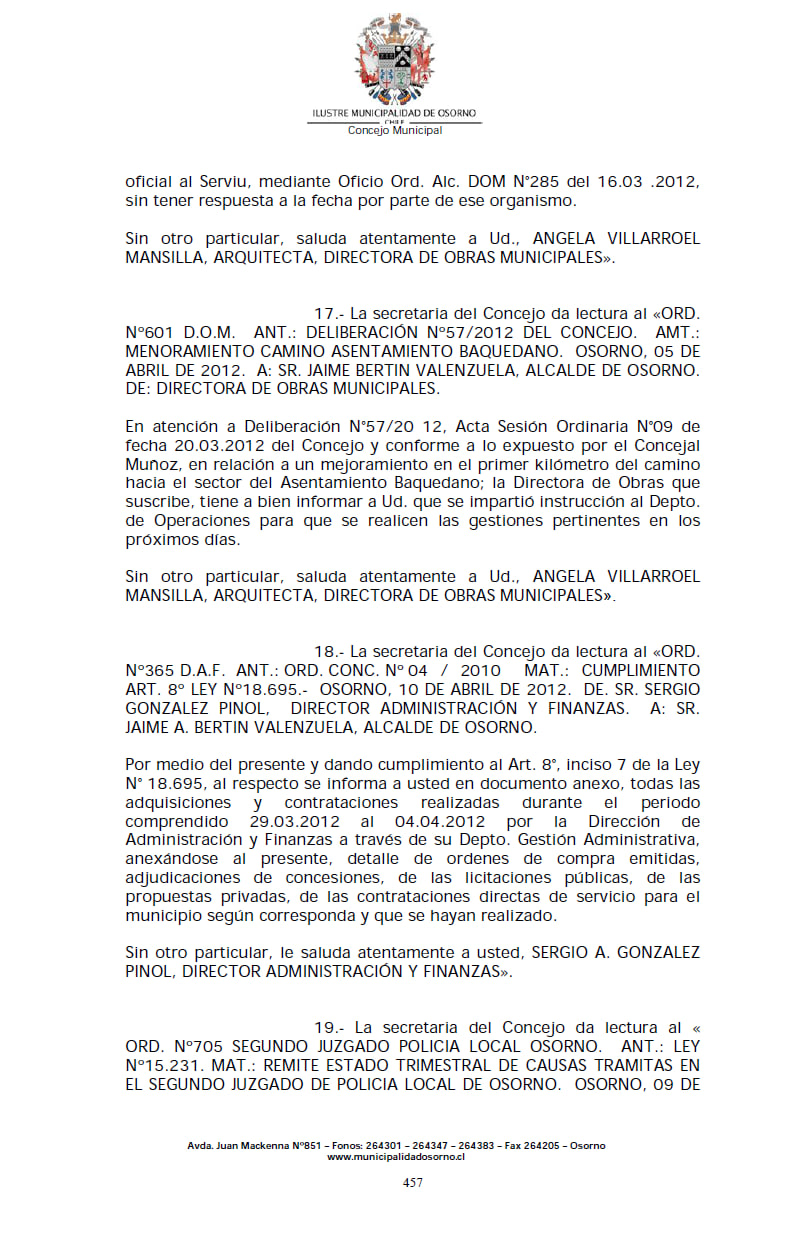 ILUSTRE MUNICIPALIDAD DE OSORNO
CHILE
Concejo Municipal

oficial al Serviu, mediante Oficio Ord. Alc. DOM N°285 del 16.03 .2012, sin tener respuesta a la fecha por parte de ese organismo.

Sin otro particular, saluda atentamente a Ud., ANGELA VILLARROEL MANSILLA, ARQUITECTA, DIRECTORA DE OBRAS MUNICIPALES».

17.- La secretaria del Concejo da lectura al «ORD. N°601 D.O.M. ANT.: DELIBERACIÓN N°57/2012 DEL CONCEJO. AMT.: MENORAMIENTO CAMINO ASENTAMIENTO BAQUEDANO. OSORNO, 05 DE ABRIL DE 2012. A: SR. JAIME BERTIN VALENZUELA, ALCALDE DE OSORNO. DE: DIRECTORA DE OBRAS MUNICIPALES.

En atención a Deliberación N°57/20 12, Acta Sesión Ordinaria N°09 de fecha 20.03.2012 del Concejo y conforme a lo expuesto por el Concejal Muñoz, en relación a un mejoramiento en el primer kilómetro del camino hacia el sector del Asentamiento Baquedano; la Directora de Obras que suscribe, tiene a bien informar a Ud. que se impartió instrucción al Depto. de Operaciones para que se realicen las gestiones pertinentes en los próximos días.

Sin otro particular, saluda atentamente a Ud., ANGELA VILLARROEL MANSILLA, ARQUITECTA, DIRECTORA DE OBRAS MUNICIPALES».

18.- La secretaria del Concejo da lectura al «ORD. N°365 D.A.F. ANT.: ORD. CONC. N° 04 / 2010 MAT.: CUMPLIMIENTO ART. 8° LEY N°18.695.- OSORNO, 10 DE ABRIL DE 2012. DE. SR. SERGIO GONZALEZ PINOL, DIRECTOR ADMINISTRACIÓN Y FINANZAS. A: SR. JAIME A. BERTIN VALENZUELA, ALCALDE DE OSORNO.

Por medio del presente y dando cumplimiento al Art. 8°, inciso 7 de la Ley N° 18.695, al respecto se informa a usted en documento anexo, todas las adquisiciones y contrataciones realizadas durante el periodo comprendido 29.03.2012 al 04.04.2012 por la Dirección de Administración y Finanzas a través de su Depto. Gestión Administrativa, anexándose al presente, detalle de ordenes de compra emitidas, adjudicaciones de concesiones, de las licitaciones públicas, de las propuestas privadas, de las contrataciones directas de servicio para el municipio según corresponda y que se hayan realizado.

Sin otro particular, le saluda atentamente a usted, SERGIO A. GONZALEZ PINOL, DIRECTOR ADMINISTRACIÓN Y FINANZAS».

19.- La secretaria del Concejo da lectura al « ORD. N°705 SEGUNDO JUZGADO POLICIA LOCAL OSORNO. ANT.: LEY N°15.231. MAT.: REMITE ESTADO TRIMESTRAL DE CAUSAS TRAMITAS EN EL SEGUNDO JUZGADO DE POLICIA LOCAL DE OSORNO. OSORNO, 09 DE

Avda. Juan Mackenna N°851 – Fonos: 264301 – 264347 – 264383 – Fax 264205 – Osorno
www.municipalidadosorno.cl

457